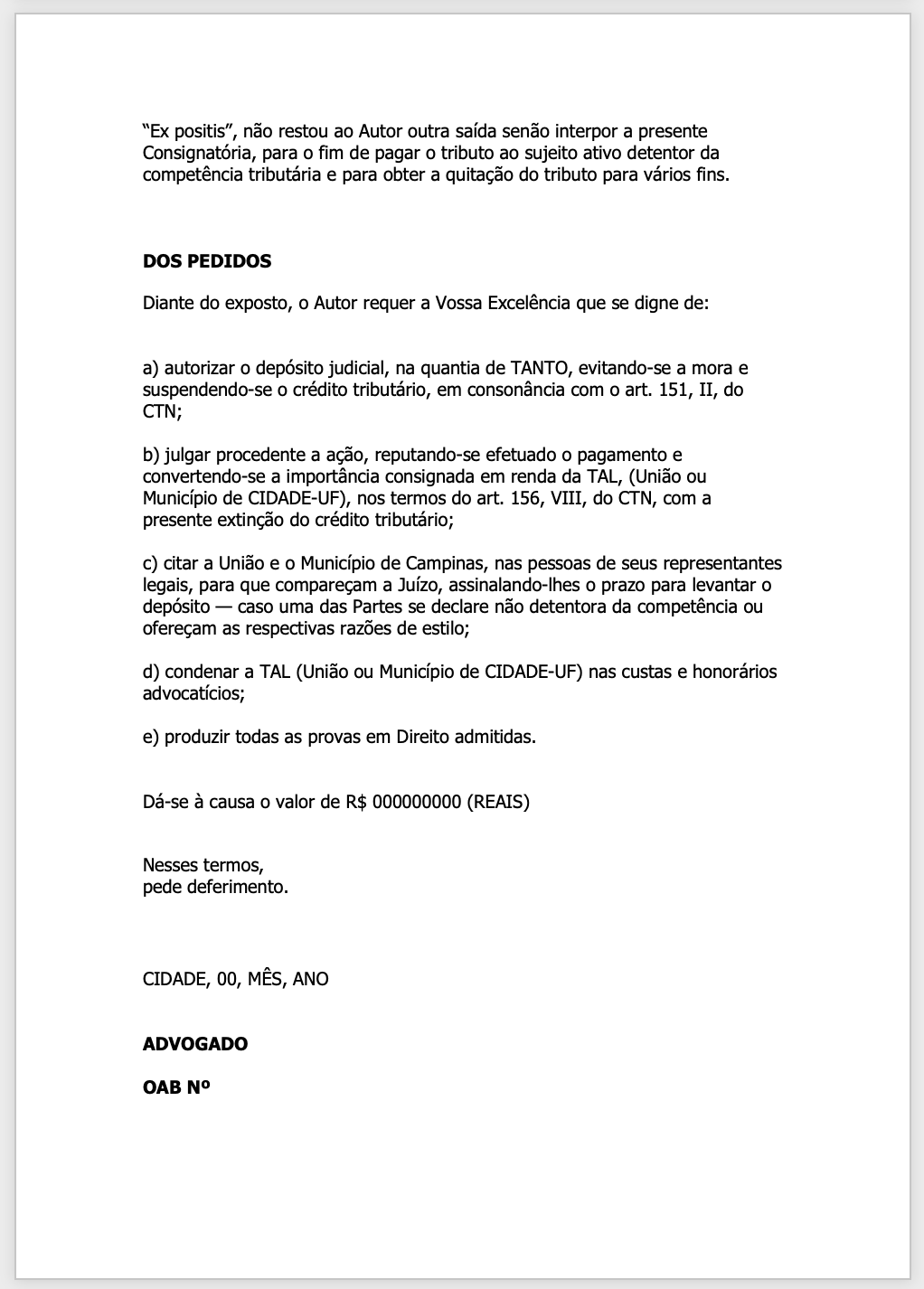 “Ex positis”, não restou ao Autor outra saída senão interpor a presente Consignatória, para o fim de pagar o tributo ao sujeito ativo detentor da competência tributária e para obter a quitação do tributo para vários fins.

DOS PEDIDOS

Diante do exposto, o Autor requer a Vossa Excelência que se digne de:

a) autorizar o depósito judicial, na quantia de TANTO, evitando-se a mora e suspendendo-se o crédito tributário, em consonância com o art. 151, II, do CTN;

b) julgar procedente a ação, reputando-se efetuado o pagamento e convertendo-se a importância consignada em renda da TAL, (União ou Município de CIDADE-UF), nos termos do art. 156, VIII, do CTN, com a presente extinção do crédito tributário;

c) citar a União e o Município de Campinas, nas pessoas de seus representantes legais, para que compareçam a Juízo, assinalando-lhes o prazo para levantar o depósito — caso uma das Partes se declare não detentora da competência ou ofereçam as respectivas razões de estilo;

d) condenar a TAL (União ou Município de CIDADE-UF) nas custas e honorários advocatícios;

e) produzir todas as provas em Direito admitidas.

Dá-se à causa o valor de R$ 000000000 (REAIS)

Nesses termos,
pede deferimento.

CIDADE, 00, MÊS, ANO

ADVOGADO

OAB Nº